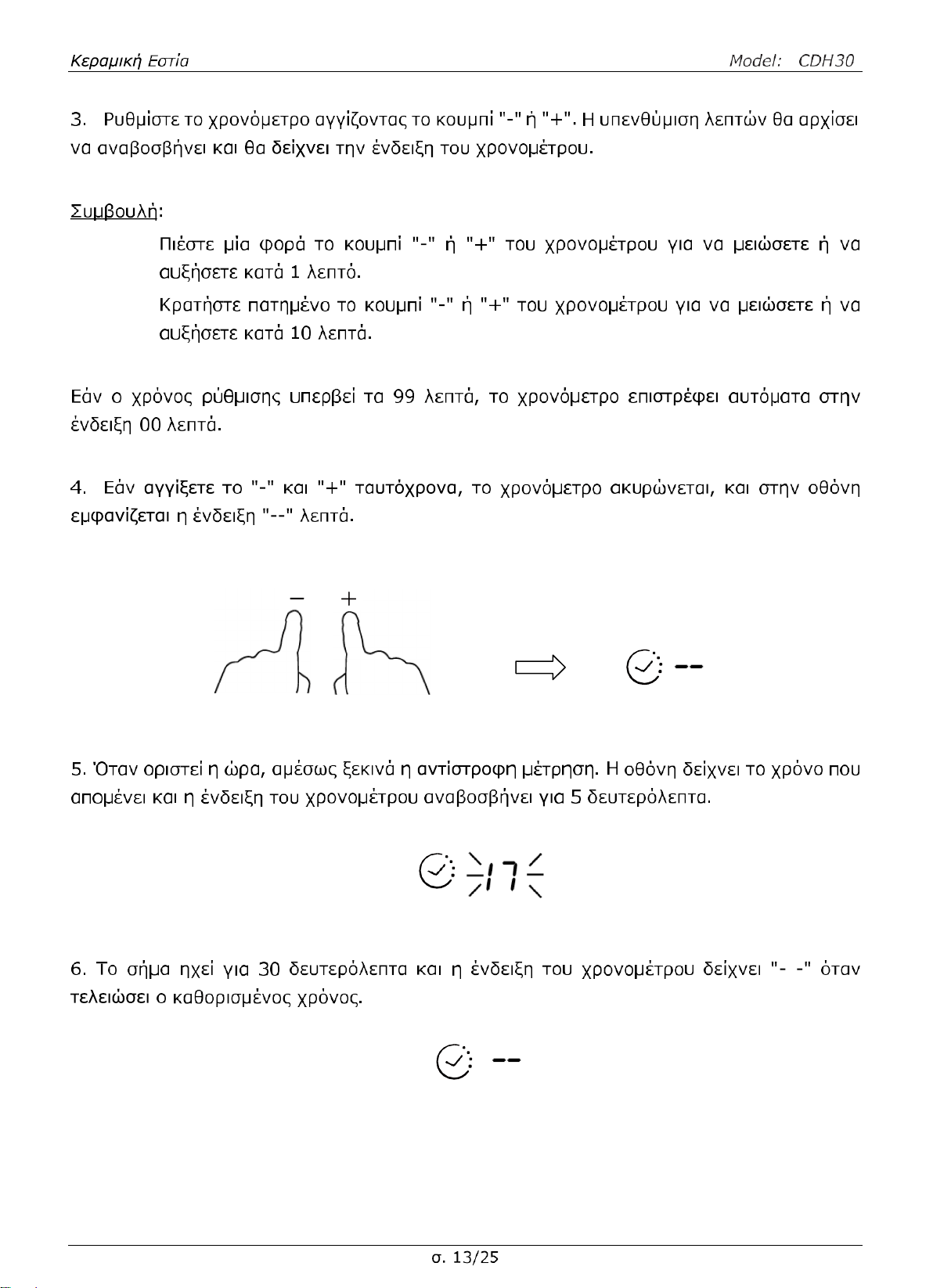 Κεραμική Εστία Model: CDH30

3. Ρυθμίστε το χρονόμετρο αγγίζοντας το κουμπί "-" ή "+". Η υπενθύμιση λεπτών θα αρχίσει να αναβοσβήνει και θα δείχνει την ένδειξη του χρονομέτρου.

Συμβουλή:

Πιέστε μία φορά το κουμπί "-" ή "+" του χρονομέτρου για να μειώσετε ή να αυξήσετε κατά 1 λεπτό.

Κρατήστε πατημένο το κουμπί "-" ή "+" του χρονομέτρου για να μειώσετε ή να αυξήσετε κατά 10 λεπτά.

Εάν ο χρόνος ρύθμισης υπερβεί τα 99 λεπτά, το χρονόμετρο επιστρέφει αυτόματα στην ένδειξη 00 λεπτά.

4. Εάν αγγίξετε το "-" και "+" ταυτόχρονα, το χρονόμετρο ακυρώνεται, και στην οθόνη εμφανίζεται η ένδειξη "--" λεπτά.

− +

--

5. Όταν οριστεί η ώρα, αμέσως ξεκινά η αντίστροφη μέτρηση. Η οθόνη δείχνει το χρόνο που απομένει και η ένδειξη του χρονομέτρου αναβοσβήνει για 5 δευτερόλεπτα.

17

6. Το σήμα ηχεί για 30 δευτερόλεπτα και η ένδειξη του χρονομέτρου δείχνει "- -" όταν τελειώσει ο καθορισμένος χρόνος.

--

σ. 13/25